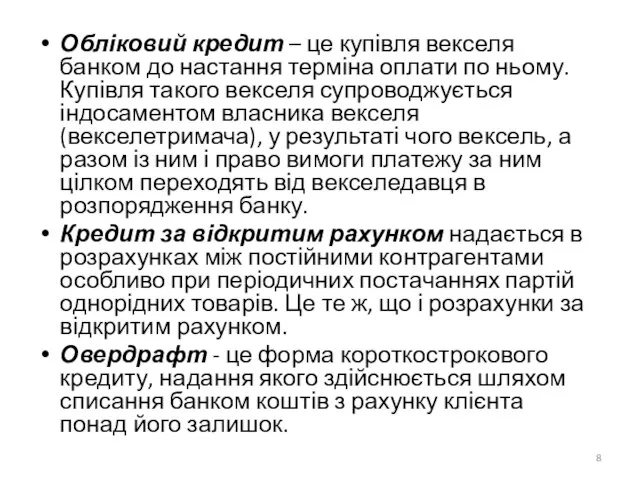 • Обліковий кредит – це купівля векселя банком до настання терміна оплати по ньому. Купівля такого векселя супроводжується індосаментом власника векселя (векселетримача), у результаті чого вексель, а разом із ним і право вимоги платежу за ним цілком переходять від векселедавця в розпорядження банку.

• Кредит за відкритим рахунком надається в розрахунках між постійними контрагентами особливо при періодичних постачаннях партій однорідних товарів. Це те ж, що і розрахунки за відкритим рахунком.

• Овердрафт - це форма короткострокового кредиту, надання якого здійснюється шляхом списання банком коштів з рахунку клієнта понад його залишок.

8